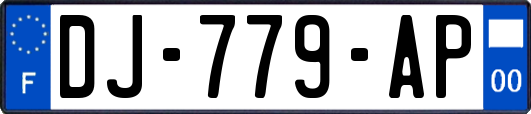 F
DJ-779-AP
00